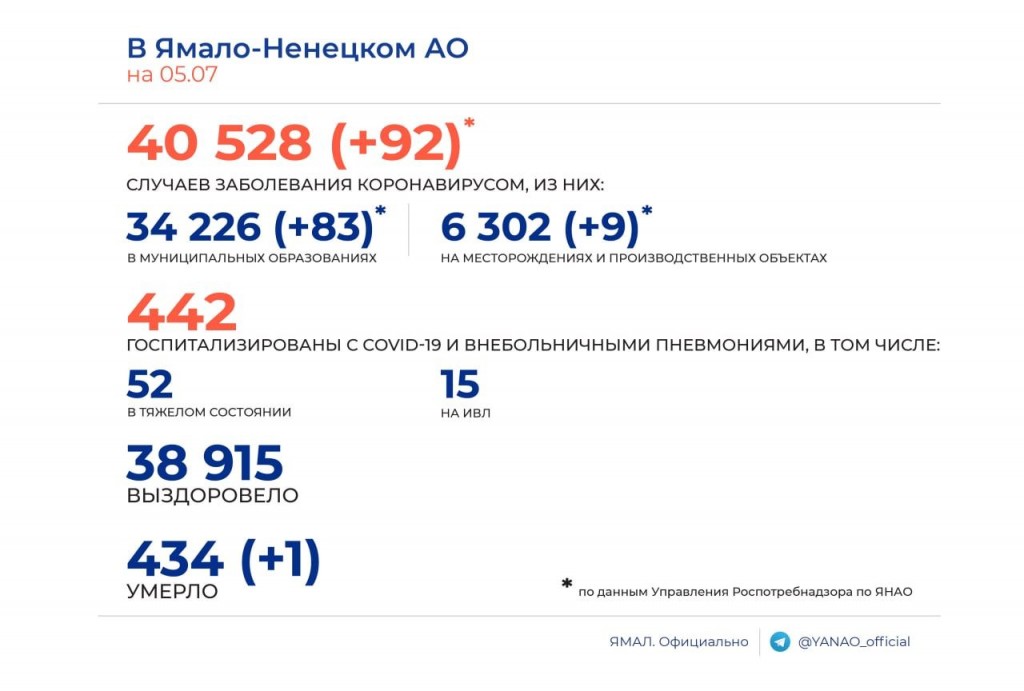 В Ямало-Ненецком АО
на 05.07

40 528 (+92)*
СЛУЧАЕВ ЗАБОЛЕВАНИЯ КОРОНАВИРУСОМ, ИЗ НИХ:

34 226 (+83)*
В МУНИЦИПАЛЬНЫХ ОБРАЗОВАНИЯХ

6 302 (+9)*
НА МЕСТОРОЖДЕНИЯХ И ПРОИЗВОДСТВЕННЫХ ОБЪЕКТАХ

442
ГОСПИТАЛИЗИРОВАНЫ С COVID-19 И ВНЕБОЛЬНИЧНЫМИ ПНЕВМОНИЯМИ, В ТОМ ЧИСЛЕ:

52
В ТЯЖЕЛОМ СОСТОЯНИИ

15
НА ИВЛ

38 915
ВЫЗДОРОВЕЛО

434 (+1)
УМЕРЛО

* по данным Управления Роспотребнадзора по ЯНАО

ЯМАЛ. Официально
@YANAO_official